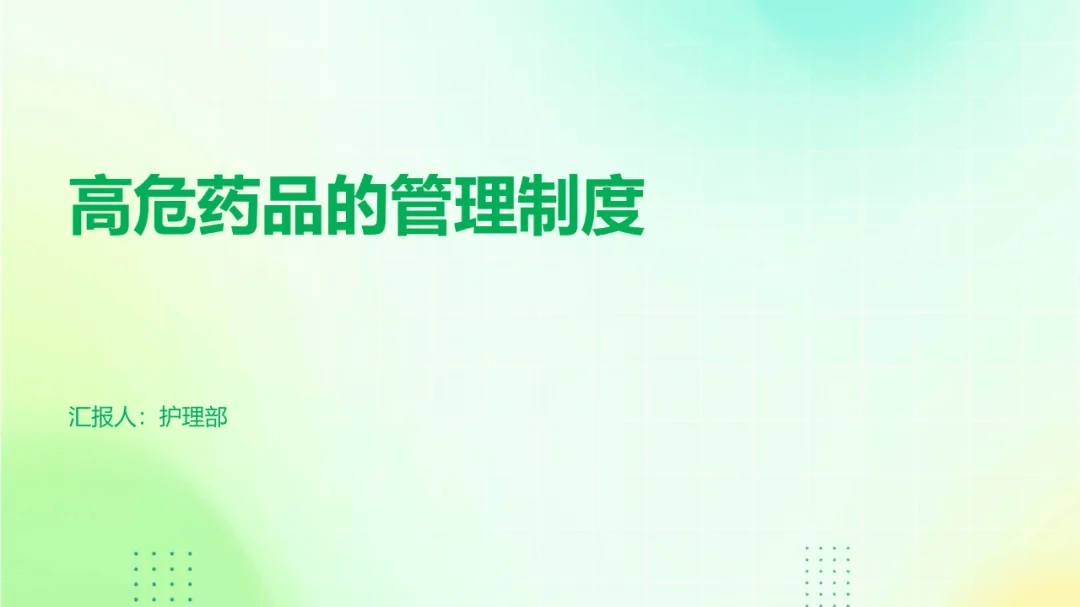 高危药品的管理制度

汇报人：护理部